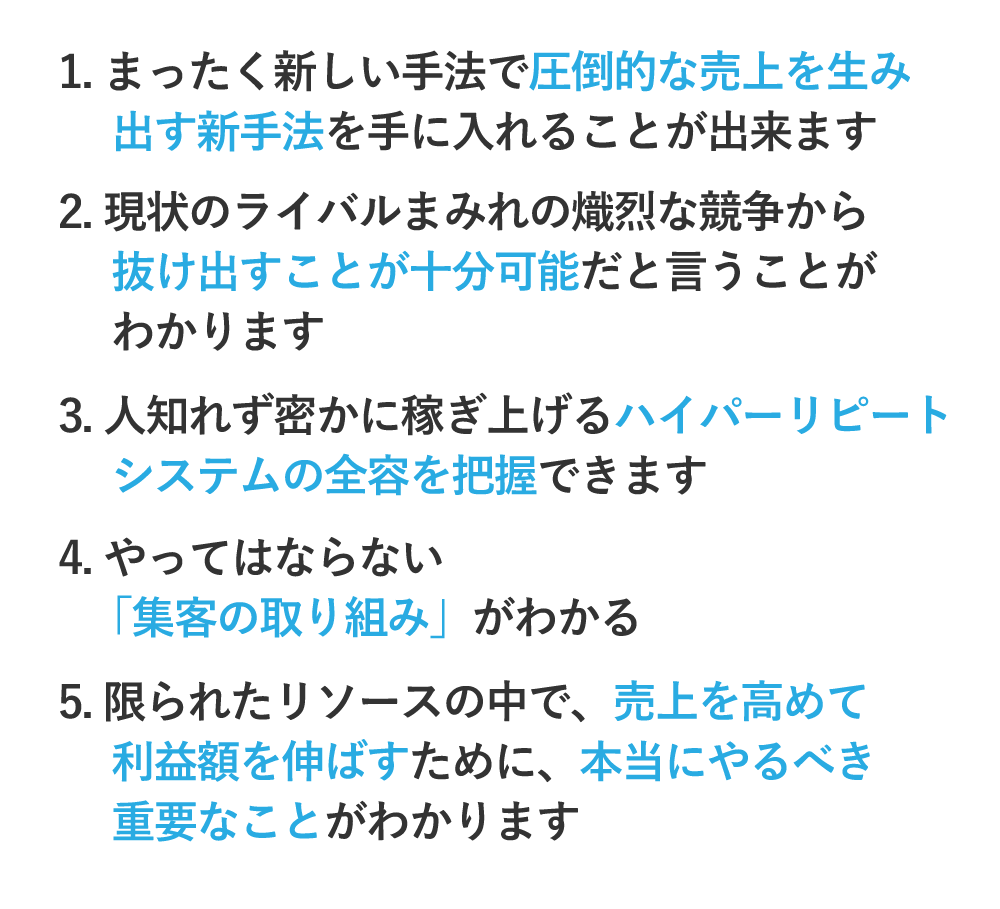 1. まったく新しい手法で圧倒的な売上を生み出す新手法を手に入れることが出来ます

2. 現状のライバルまみれの熾烈な競争から抜け出すことが十分可能だと言うことがわかります

3. 人知れず密かに稼ぎ上げるハイパーリピートシステムの全容を把握できます

4. やってはならない「集客の取り組み」がわかる

5. 限られたリソースの中で、売上を高めて利益額を伸ばすために、本当にやるべき重要なことがわかります